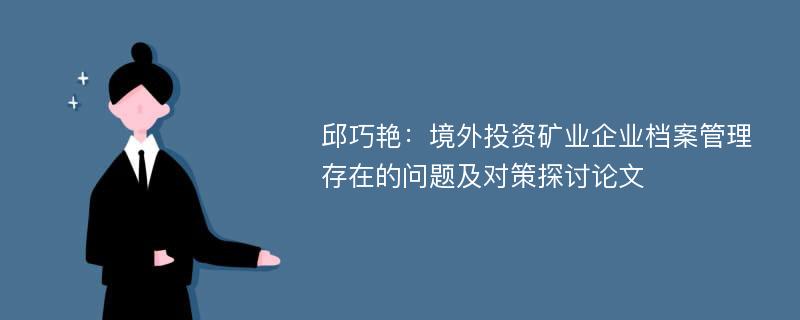 邱巧艳：境外投资矿业企业档案管理存在的问题及对策探讨论文